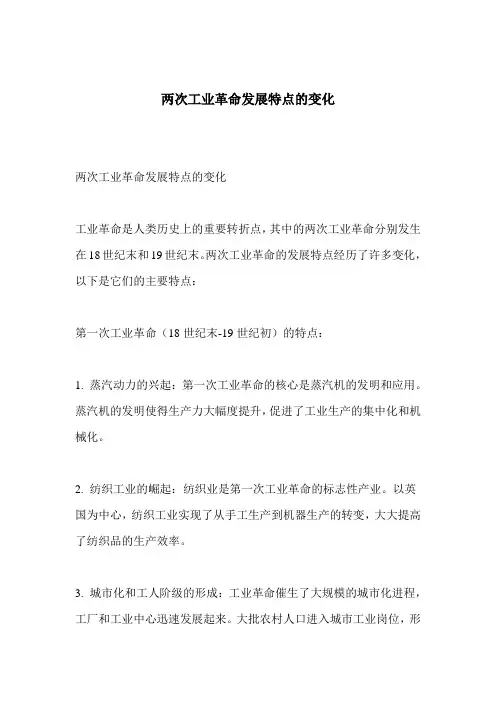 两次工业革命发展特点的变化

两次工业革命发展特点的变化

工业革命是人类历史上的重要转折点，其中的两次工业革命分别发生在18世纪末和19世纪末。两次工业革命的发展特点经历了许多变化，以下是它们的主要特点：

第一次工业革命（18世纪末-19世纪初）的特点：

1. 蒸汽动力的兴起：第一次工业革命的核心是蒸汽机的发明和应用。蒸汽机的发明使得生产力大幅度提升，促进了工业生产的集中化和机械化。

2. 纺织工业的崛起：纺织业是第一次工业革命的标志性产业。以英国为中心，纺织工业实现了从手工生产到机器生产的转变，大大提高了纺织品的生产效率。

3. 城市化和工人阶级的形成：工业革命催生了大规模的城市化进程，工厂和工业中心迅速发展起来。大批农村人口进入城市工业岗位，形